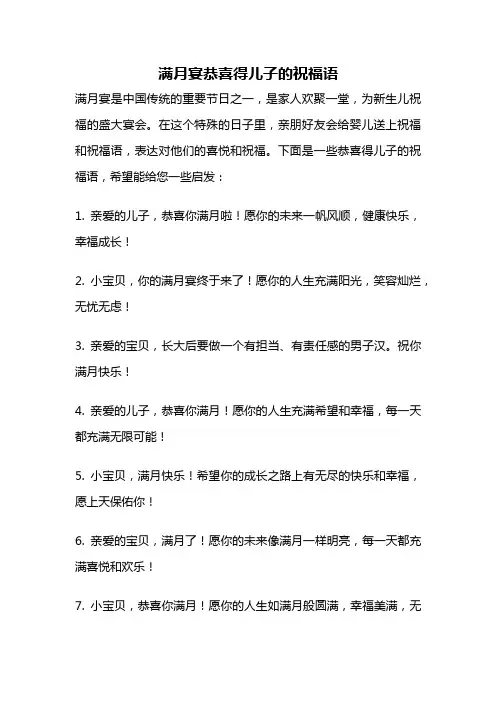 满月宴恭喜得儿子的祝福语

满月宴是中国传统的重要节日之一，是家人欢聚一堂，为新生儿祝福的盛大宴会。在这个特殊的日子里，亲朋好友会给婴儿送上祝福和祝福语，表达对他们的喜悦和祝福。下面是一些恭喜得儿子的祝福语，希望能给您一些启发：

1. 亲爱的儿子，恭喜你满月啦！愿你的未来一帆风顺，健康快乐，幸福成长！

2. 小宝贝，你的满月宴终于来了！愿你的人生充满阳光，笑容灿烂，无忧无虑！

3. 亲爱的宝贝，长大后要做一个有担当、有责任感的男子汉。祝你满月快乐！

4. 亲爱的儿子，恭喜你满月！愿你的人生充满希望和幸福，每一天都充满无限可能！

5. 小宝贝，满月快乐！希望你的成长之路上有无尽的快乐和幸福，愿上天保佑你！

6. 亲爱的宝贝，满月了！愿你的未来像满月一样明亮，每一天都充满喜悦和欢乐！

7. 小宝贝，恭喜你满月！愿你的人生如满月般圆满，幸福美满，无